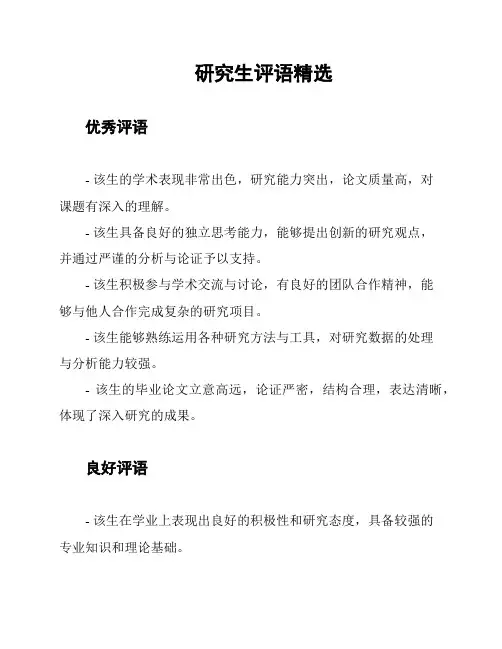 研究生评语精选

优秀评语

- 该生的学术表现非常出色，研究能力突出，论文质量高，对课题有深入的理解。

- 该生具备良好的独立思考能力，能够提出创新的研究观点，并通过严谨的分析与论证予以支持。

- 该生积极参与学术交流与讨论，有良好的团队合作精神，能够与他人合作完成复杂的研究项目。

- 该生能够熟练运用各种研究方法与工具，对研究数据的处理与分析能力较强。

- 该生的毕业论文立意高远，论证严密，结构合理，表达清晰，体现了深入研究的成果。

良好评语

- 该生在学业上表现出良好的积极性和研究态度，具备较强的专业知识和理论基础。